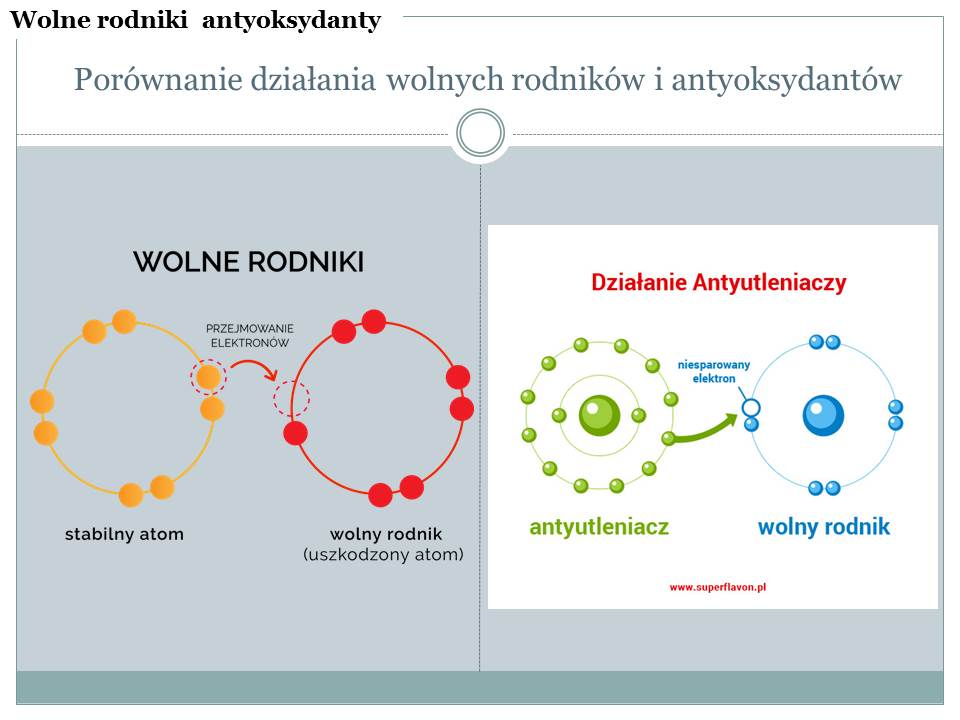 Wolne rodniki antyoksydanty

Porównanie działania wolnych rodników i antyoksydantów

WOLNE RODNIKI

PRZEJMOWANIE ELEKTRONÓW

stabilny atom

wolny rodnik
(uszkodzony atom)

Działanie Antyutleniaczy

niesparowany elektron

antyutleniacz

wolny rodnik

www.superflavon.pl